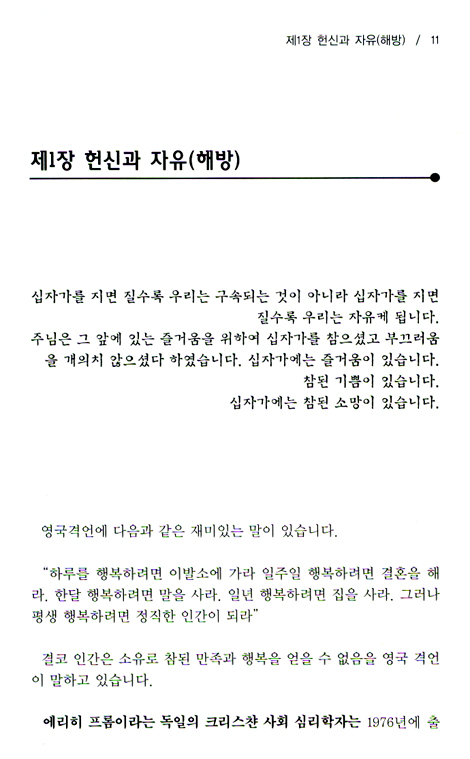 제1장 헌신과 자유(해방) / 11

제1장 헌신과 자유(해방)

십자가를 지면 질수록 우리는 구속되는 것이 아니라 십자가를 지면 질수록 우리는 자유케 됩니다.
주님은 그 앞에 있는 즐거움을 위하여 십자가를 참으셨고 부끄러움을 개의치 않으셨다 하였습니다. 십자가에는 즐거움이 있습니다. 참된 기쁨이 있습니다.
십자가에는 참된 소망이 있습니다.

영국격언에 다음과 같은 재미있는 말이 있습니다.

"하루를 행복하려면 이발소에 가라 일주일 행복하려면 결혼을 해라. 한달 행복하려면 말을 사라. 일년 행복하려면 집을 사라. 그러나 평생 행복하려면 정직한 인간이 되라"

결코 인간은 소유로 참된 만족과 행복을 얻을 수 없음을 영국 격언이 말하고 있습니다.

에리히 프롬이라는 독일의 크리스챤 사회 심리학자는 1976년에 출